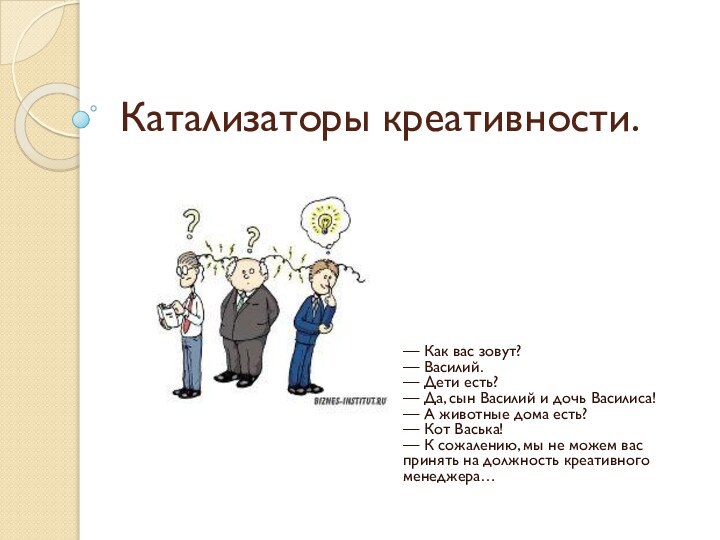 Катализаторы креативности.

?
?

BIZNES-INSTITUT.RU

— Как вас зовут?
— Василий.
— Дети есть?
— Да, сын Василий и дочь Василиса!
— А животные дома есть?
— Кот Васька!
— К сожалению, мы не можем вас принять на должность креативного менеджера…